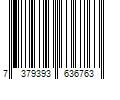 7 379393 636763